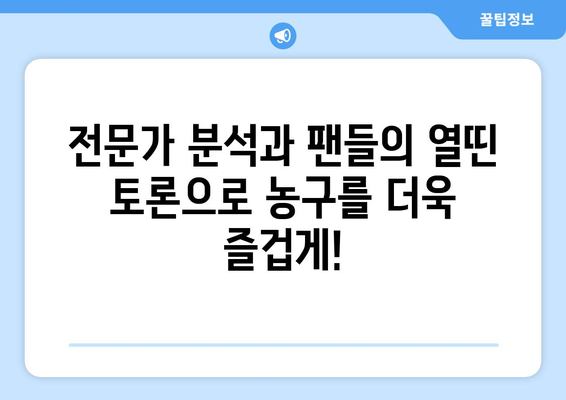 꿀팁정보

전문가 분석과 팬들의 열띤 토론으로 농구를 더욱 즐겁게!